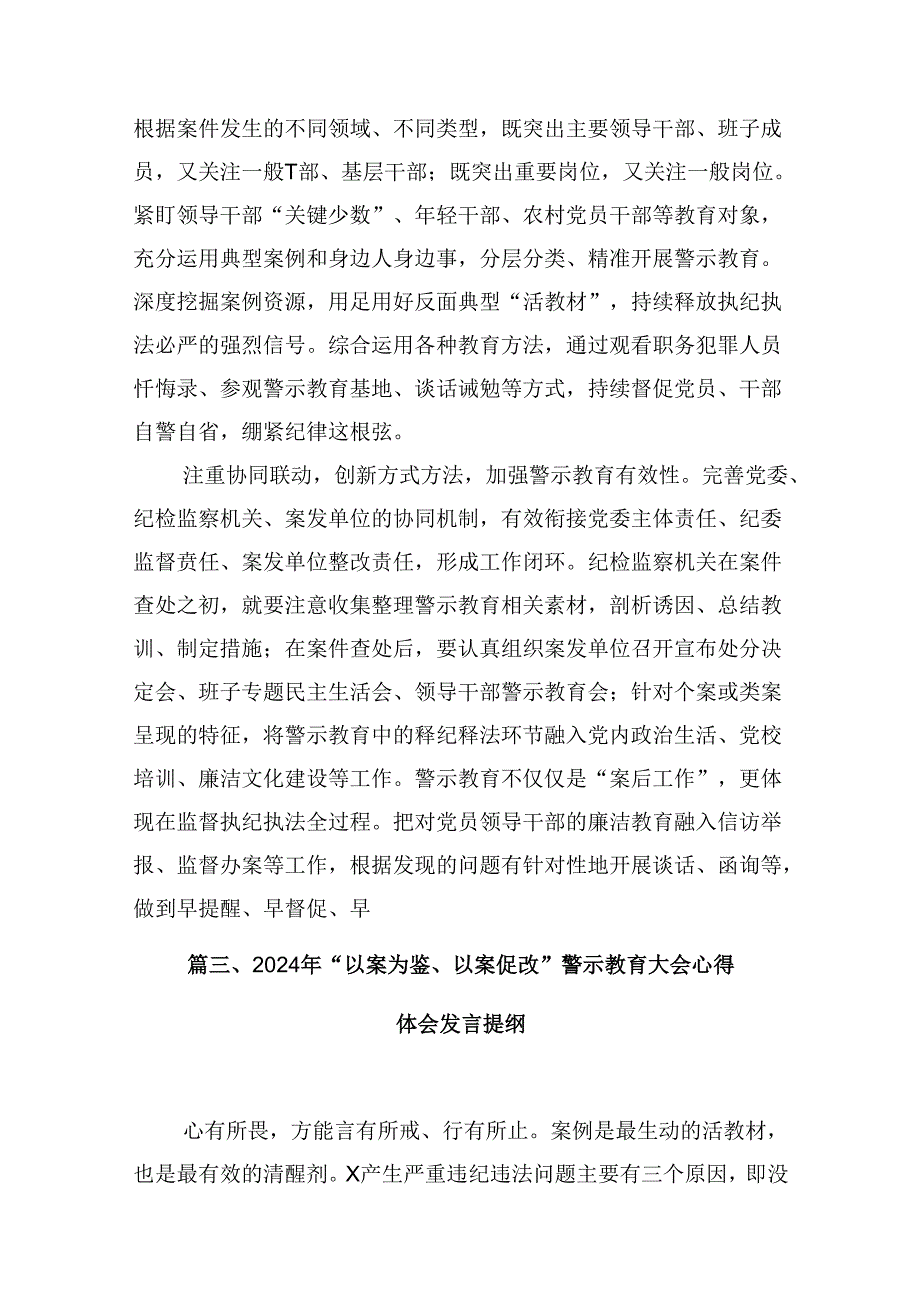 根据案件发生的不同领域、不同类型，既突出主要领导干部、班子成员，又关注一般T部、基层干部；既突出重要岗位，又关注一般岗位。紧盯领导干部“关键少数”、年轻干部、农村党员干部等教育对象，充分运用典型案例和身边人身边事，分层分类、精准开展警示教育。深度挖掘案例资源，用足用好反面典型“活教材”，持续释放执纪执法必严的强烈信号。综合运用各种教育方法，通过观看职务犯罪人员忏悔录、参观警示教育基地、谈话诫勉等方式，持续督促党员、干部自警自省，绷紧纪律这根弦。

注重协同联动，创新方式方法，加强警示教育有效性。完善党委、纪检监察机关、案发单位的协同机制，有效衔接党委主体责任、纪委监督责任、案发单位整改责任，形成工作闭环。纪检监察机关在案件查处之初，就要注意收集整理警示教育相关素材，剖析诱因、总结教训、制定措施；在案件查处后，要认真组织案发单位召开宣布处分决定会、班子专题民主生活会、领导干部警示教育会；针对个案或类案呈现的特征，将警示教育中的释纪释法环节融入党内政治生活、党校培训、廉洁文化建设等工作。警示教育不仅仅是“案后工作”，更体现在监督执纪执法全过程。把对党员领导干部的廉洁教育融入信访举报、监督办案等工作，根据发现的问题有针对性地开展谈话、函询等，做到早提醒、早督促、早

篇三、2024年“以案为鉴、以案促改”警示教育大会心得体会发言提纲

心有所畏，方能言有所戒、行有所止。案例是最生动的活教材，也是最有效的清醒剂。X产生严重违纪违法问题主要有三个原因，即没